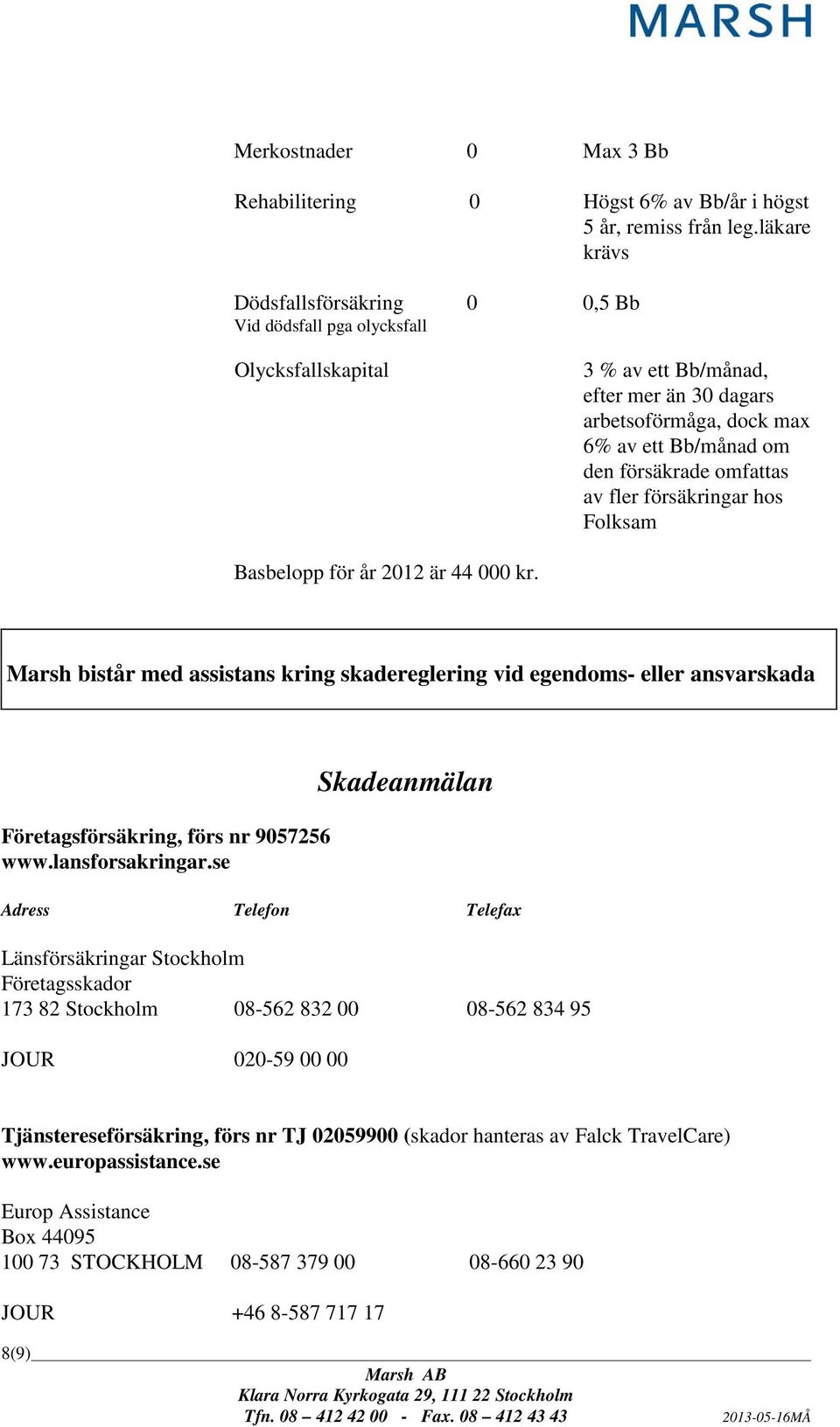 MARSH

| | | |
|---|---|---|
| Merkostnader | 0 | Max 3 Bb |
| Rehabilitering | 0 | Högst 6% av Bb/år i högst 5 år, remiss från leg.läkare krävs |
| Dödsfallsförsäkring Vid dödsfall pga olycksfall | 0 | 0,5 Bb |
| Olycksfallskapital | | 3 % av ett Bb/månad, efter mer än 30 dagars arbetsoförmåga, dock max 6% av ett Bb/månad om den försäkrade omfattas av fler försäkringar hos Folksam |

Basbelopp för år 2012 är 44 000 kr.

Marsh bistår med assistans kring skadereglering vid egendoms- eller ansvarskada

Skadeanmälan

Företagsförsäkring, förs nr 9057256
www.lansforsakringar.se

| Adress | Telefon | Telefax |
|---|---|---|
| Länsförsäkringar Stockholm Företagsskador 173 82 Stockholm | 08-562 832 00 | 08-562 834 95 |
| JOUR | 020-59 00 00 | |

Tjänstereseförsäkring, förs nr TJ 02059900 (skador hanteras av Falck TravelCare)
www.europassistance.se

| | | |
|---|---|---|
| Europ Assistance Box 44095 100 73 STOCKHOLM | 08-587 379 00 | 08-660 23 90 |
| JOUR | +46 8-587 717 17 | |

8(9)

Marsh AB
Klara Norra Kyrkogata 29, 111 22 Stockholm
Tfn. 08 – 412 42 00 - Fax. 08 – 412 43 43

2013-05-16MÅ